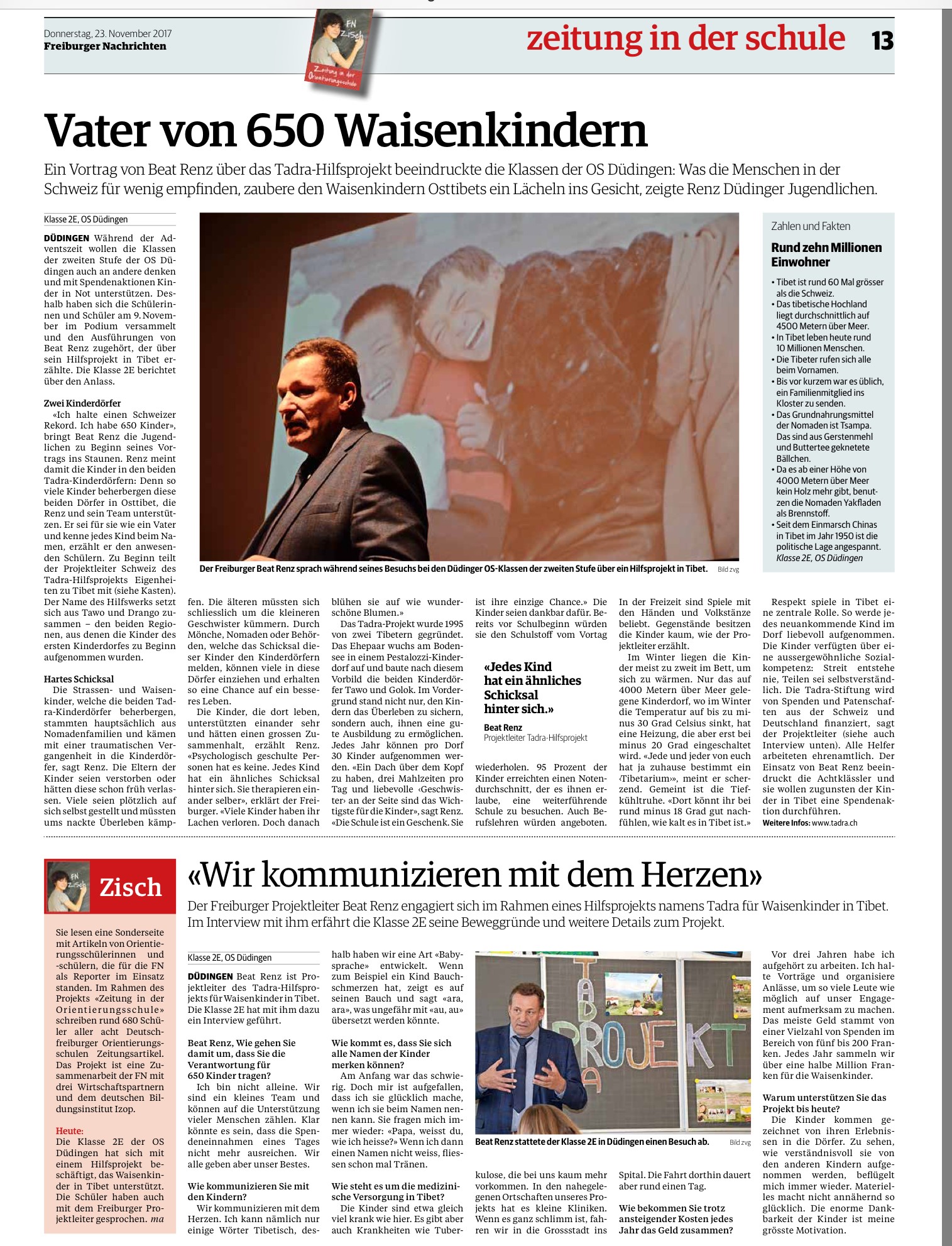 Donnerstag, 23. November 2017
Freiburger Nachrichten

FN Zisch
Zeitung in der Orientierungsschule

zeitung in der schule 13

Vater von 650 Waisenkindern

Ein Vortrag von Beat Renz über das Tadra-Hilfsprojekt beeindruckte die Klassen der OS Düdingen: Was die Menschen in der Schweiz für wenig empfinden, zaubere den Waisenkindern Osttibets ein Lächeln ins Gesicht, zeigte Renz Düdinger Jugendlichen.

Klasse 2E, OS Düdingen

DÜDINGEN Während der Adventszeit wollen die Klassen der zweiten Stufe der OS Düdingen auch an andere denken und mit Spendenaktionen Kinder in Not unterstützen. Deshalb haben sich die Schülerinnen und Schüler am 9. November im Podium versammelt und den Ausführungen von Beat Renz zugehört, der über sein Hilfsprojekt in Tibet erzählte. Die Klasse 2E berichtet über den Anlass.

Zwei Kinderdörfer
«Ich halte einen Schweizer Rekord. Ich habe 650 Kinder», bringt Beat Renz die Jugendlichen zu Beginn seines Vortrags ins Staunen. Renz meint damit die Kinder in den beiden Tadra-Kinderdörfern: Denn so viele Kinder beherbergen diese beiden Dörfer in Osttibet, die Renz und sein Team unterstützen. Er sei für sie wie ein Vater und kenne jedes Kind beim Namen, erzählt er den anwesenden Schülern. Zu Beginn teilt der Projektleiter Schweiz des Tadra-Hilfsprojekts Eigenheiten zu Tibet mit (siehe Kasten). Der Name des Hilfswerks setzt sich aus Tawo und Drango zusammen – den beiden Regionen, aus denen die Kinder des ersten Kinderdorfes zu Beginn aufgenommen wurden.

Hartes Schicksal
Die Strassen- und Waisenkinder, welche die beiden Tadra-Kinderdörfer beherbergen, stammten hauptsächlich aus Nomadenfamilien und kämen mit einer traumatischen Vergangenheit in die Kinderdörfer, sagt Renz. Die Eltern der Kinder seien verstorben oder hätten diese schon früh verlassen. Viele seien plötzlich auf sich selbst gestellt und müssten ums nackte Überleben kämpfen. Die älteren müssten sich schliesslich um die kleineren Geschwister kümmern. Durch Mönche, Nomaden oder Behörden, welche das Schicksal dieser Kinder den Kinderdörfern melden, können viele in diese Dörfer einziehen und erhalten so eine Chance auf ein besseres Leben.

Die Kinder, die dort leben, unterstützten einander sehr und hätten einen grossen Zusammenhalt, erzählt Renz. «Psychologisch geschulte Personen hat es keine. Jedes Kind hat ein ähnliches Schicksal hinter sich. Sie therapieren einander selber», erklärt der Freiburger. «Viele Kinder haben ihr Lachen verloren. Doch danach blühen sie auf wie wunderschöne Blumen.»

Das Tadra-Projekt wurde 1995 von zwei Tibetern gegründet. Das Ehepaar wuchs am Bodensee in einem Pestalozzi-Kinderdorf auf und baute nach diesem Vorbild die beiden Kinderdörfer Tawo und Golok. Im Vordergrund stand nicht nur, den Kindern das Überleben zu sichern, sondern auch, ihnen eine gute Ausbildung zu ermöglichen. Jedes Jahr können pro Dorf 30 Kinder aufgenommen werden. «Ein Dach über dem Kopf zu haben, drei Mahlzeiten pro Tag und liebevolle ‹Geschwister› an der Seite sind das Wichtigste für die Kinder», sagt Renz. «Die Schule ist ein Geschenk. Sie ist ihre einzige Chance.» Die Kinder seien dankbar dafür. Bereits vor Schulbeginn würden sie den Schulstoff vom Vortag wiederholen. 95 Prozent der Kinder erreichten einen Notendurchschnitt, der es ihnen erlaube, eine weiterführende Schule zu besuchen. Auch Berufslehren würden angeboten.

«Jedes Kind hat ein ähnliches Schicksal hinter sich.»
Beat Renz
Projektleiter Tadra-Hilfsprojekt

In der Freizeit sind Spiele mit den Händen und Volkstänze beliebt. Gegenstände besitzen die Kinder kaum, wie der Projektleiter erzählt.

Im Winter liegen die Kinder meist zu zweit im Bett, um sich zu wärmen. Nur das auf 4000 Metern über Meer gelegene Kinderdorf, wo im Winter die Temperatur auf bis zu minus 30 Grad Celsius sinkt, hat eine Heizung, die aber erst bei minus 20 Grad eingeschaltet wird. «Jede und jeder von euch hat ja zuhause bestimmt ein ‹Tibetarium›», meint er scherzend. Gemeint ist die Tiefkühltruhe. «Dort könnt ihr bei rund minus 18 Grad gut nachfühlen, wie kalt es in Tibet ist.»

Respekt spiele in Tibet eine zentrale Rolle. So werde jedes neuankommende Kind im Dorf liebevoll aufgenommen. Die Kinder verfügten über eine aussergewöhnliche Sozialkompetenz: Streit entstehe nie, Teilen sei selbstverständlich. Die Tadra-Stiftung wird von Spenden und Patenschaften aus der Schweiz und Deutschland finanziert, sagt der Projektleiter (siehe auch Interview unten). Alle Helfer arbeiteten ehrenamtlich. Der Einsatz von Beat Renz beeindruckt die Achtklässler und sie wollen zugunsten der Kinder in Tibet eine Spendenaktion durchführen.
Weitere Infos: www.tadra.ch

Der Freiburger Beat Renz sprach während seines Besuchs bei den Düdinger OS-Klassen der zweiten Stufe über ein Hilfsprojekt in Tibet. Bild zvg

Zahlen und Fakten
Rund zehn Millionen Einwohner
• Tibet ist rund 60 Mal grösser als die Schweiz.
• Das tibetische Hochland liegt durchschnittlich auf 4500 Metern über Meer.
• In Tibet leben heute rund 10 Millionen Menschen.
• Die Tibeter rufen sich alle beim Vornamen.
• Bis vor kurzem war es üblich, ein Familienmitglied ins Kloster zu senden.
• Das Grundnahrungsmittel der Nomaden ist Tsampa. Das sind aus Gerstenmehl und Buttertee geknetete Bällchen.
• Da es ab einer Höhe von 4000 Metern über Meer kein Holz mehr gibt, benutzen die Nomaden Yakfladen als Brennstoff.
• Seit dem Einmarsch Chinas in Tibet im Jahr 1950 ist die politische Lage angespannt.
Klasse 2E, OS Düdingen

FN Zisch
Zisch

Sie lesen eine Sonderseite mit Artikeln von Orientierungsschülerinnen und -schülern, die für die FN als Reporter im Einsatz standen. Im Rahmen des Projekts «Zeitung in der Orientierungsschule» schreiben rund 680 Schüler aller acht Deutschfreiburger Orientierungsschulen Zeitungsartikel. Das Projekt ist eine Zusammenarbeit der FN mit drei Wirtschaftspartnern und dem deutschen Bildungsinstitut Izop.

Heute:
Die Klasse 2E der OS Düdingen hat sich mit einem Hilfsprojekt beschäftigt, das Waisenkinder in Tibet unterstützt. Die Schüler haben auch mit dem Freiburger Projektleiter gesprochen. ma

«Wir kommunizieren mit dem Herzen»

Der Freiburger Projektleiter Beat Renz engagiert sich im Rahmen eines Hilfsprojekts namens Tadra für Waisenkinder in Tibet. Im Interview mit ihm erfährt die Klasse 2E seine Beweggründe und weitere Details zum Projekt.

Klasse 2E, OS Düdingen

DÜDINGEN Beat Renz ist Projektleiter des Tadra-Hilfsprojekts für Waisenkinder in Tibet. Die Klasse 2E hat mit ihm dazu ein Interview geführt.

Beat Renz, Wie gehen Sie damit um, dass Sie die Verantwortung für 650 Kinder tragen?
Ich bin nicht alleine. Wir sind ein kleines Team und können auf die Unterstützung vieler Menschen zählen. Klar könnte es sein, dass die Spendeneinnahmen eines Tages nicht mehr ausreichen. Wir alle geben aber unser Bestes.

Wie kommunizieren Sie mit den Kindern?
Wir kommunizieren mit dem Herzen. Ich kann nämlich nur einige Wörter Tibetisch, deshalb haben wir eine Art «Babysprache» entwickelt. Wenn zum Beispiel ein Kind Bauchschmerzen hat, zeigt es auf seinen Bauch und sagt «ara, ara», was ungefähr mit «au, au» übersetzt werden könnte.

Wie kommt es, dass Sie sich alle Namen der Kinder merken können?
Am Anfang war das schwierig. Doch mir ist aufgefallen, dass ich sie glücklich mache, wenn ich sie beim Namen nennen kann. Sie fragen mich immer wieder: «Papa, weisst du, wie ich heisse?» Wenn ich dann einen Namen nicht weiss, fliessen schon mal Tränen.

Wie steht es um die medizinische Versorgung in Tibet?
Die Kinder sind etwa gleich viel krank wie hier. Es gibt aber auch Krankheiten wie Tuberkulose, die bei uns kaum mehr vorkommen. In den nahegelegenen Ortschaften unseres Projekts hat es kleine Kliniken. Wenn es ganz schlimm ist, fahren wir in die Grossstadt ins Spital. Die Fahrt dorthin dauert aber rund einen Tag.

Wie bekommen Sie trotz ansteigender Kosten jedes Jahr das Geld zusammen?
Vor drei Jahren habe ich aufgehört zu arbeiten. Ich halte Vorträge und organisiere Anlässe, um so viele Leute wie möglich auf unser Engagement aufmerksam zu machen. Das meiste Geld stammt von einer Vielzahl von Spenden im Bereich von fünf bis 200 Franken. Jedes Jahr sammeln wir über eine halbe Million Franken für die Waisenkinder.

Warum unterstützen Sie das Projekt bis heute?
Die Kinder kommen gezeichnet von ihren Erlebnissen in die Dörfer. Zu sehen, wie verständnisvoll sie von den anderen Kindern aufgenommen werden, beflügelt mich immer wieder. Materielles macht nicht annähernd so glücklich. Die enorme Dankbarkeit der Kinder ist meine grösste Motivation.

TADRA PROJEKT

Beat Renz stattete der Klasse 2E in Düdingen einen Besuch ab. Bild zvg